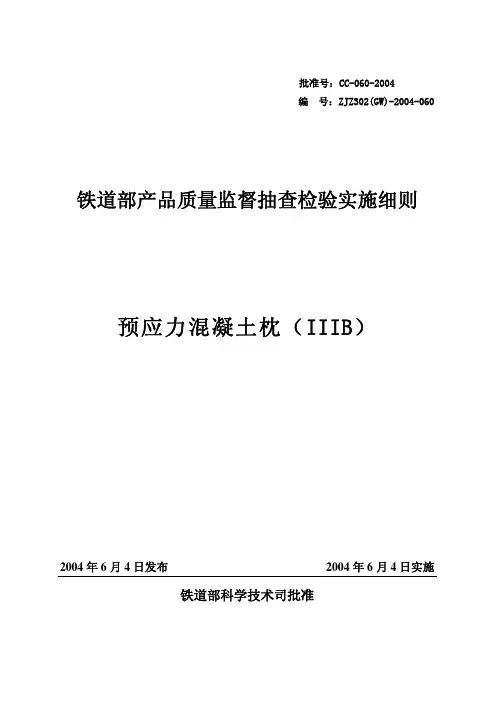 批准号：CC-060-2004
编 号：ZJZ302(GW)-2004-060

铁道部产品质量监督抽查检验实施细则

预应力混凝土枕（IIIB）

2004年6月4日发布 2004年6月4日实施

铁道部科学技术司批准